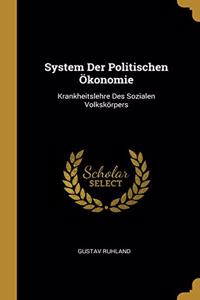 System Der Politischen Ökonomie

Krankheitslehre Des Sozialen Volkskörpers

Scholar
SELECT

GUSTAV RUHLAND